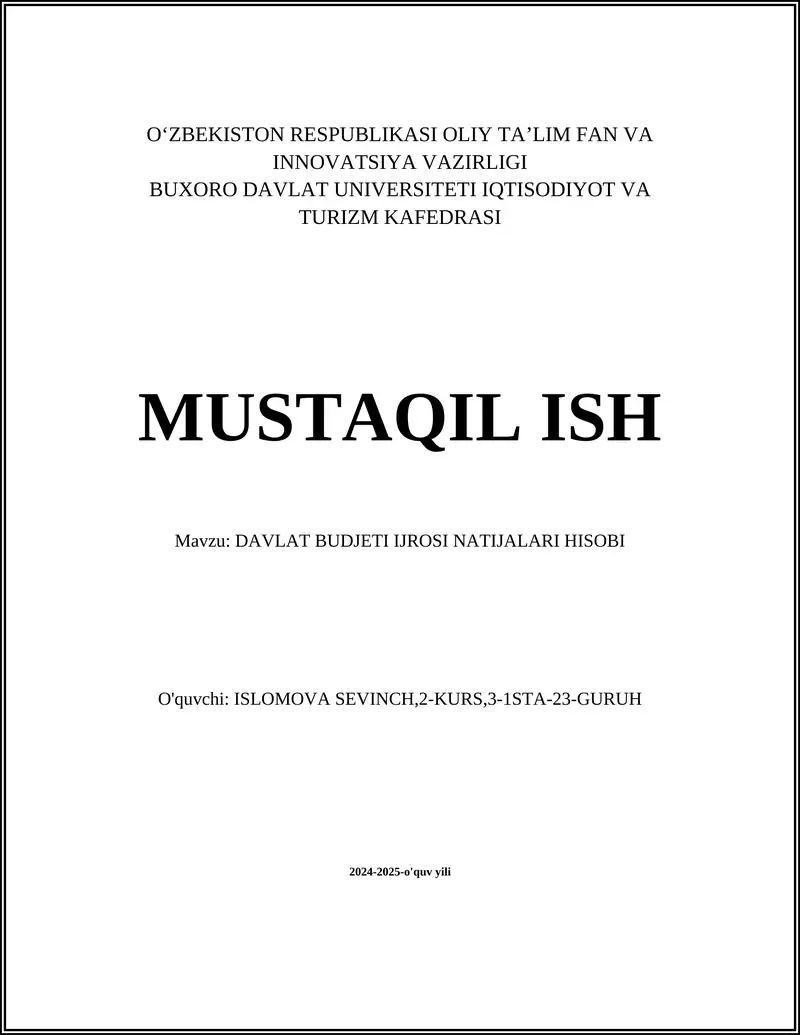 O‘ZBEKISTON RESPUBLIKASI OLIY TA’LIM FAN VA INNOVATSIYA VAZIRLIGI
BUXORO DAVLAT UNIVERSITETI IQTISODIYOT VA TURIZM KAFEDRASI

MUSTAQIL ISH

Mavzu: DAVLAT BUDJETI IJROSI NATIJALARI HISOBI

O'quvchi: ISLOMOVA SEVINCH,2-KURS,3-1STA-23-GURUH

2024-2025-o'quv yili